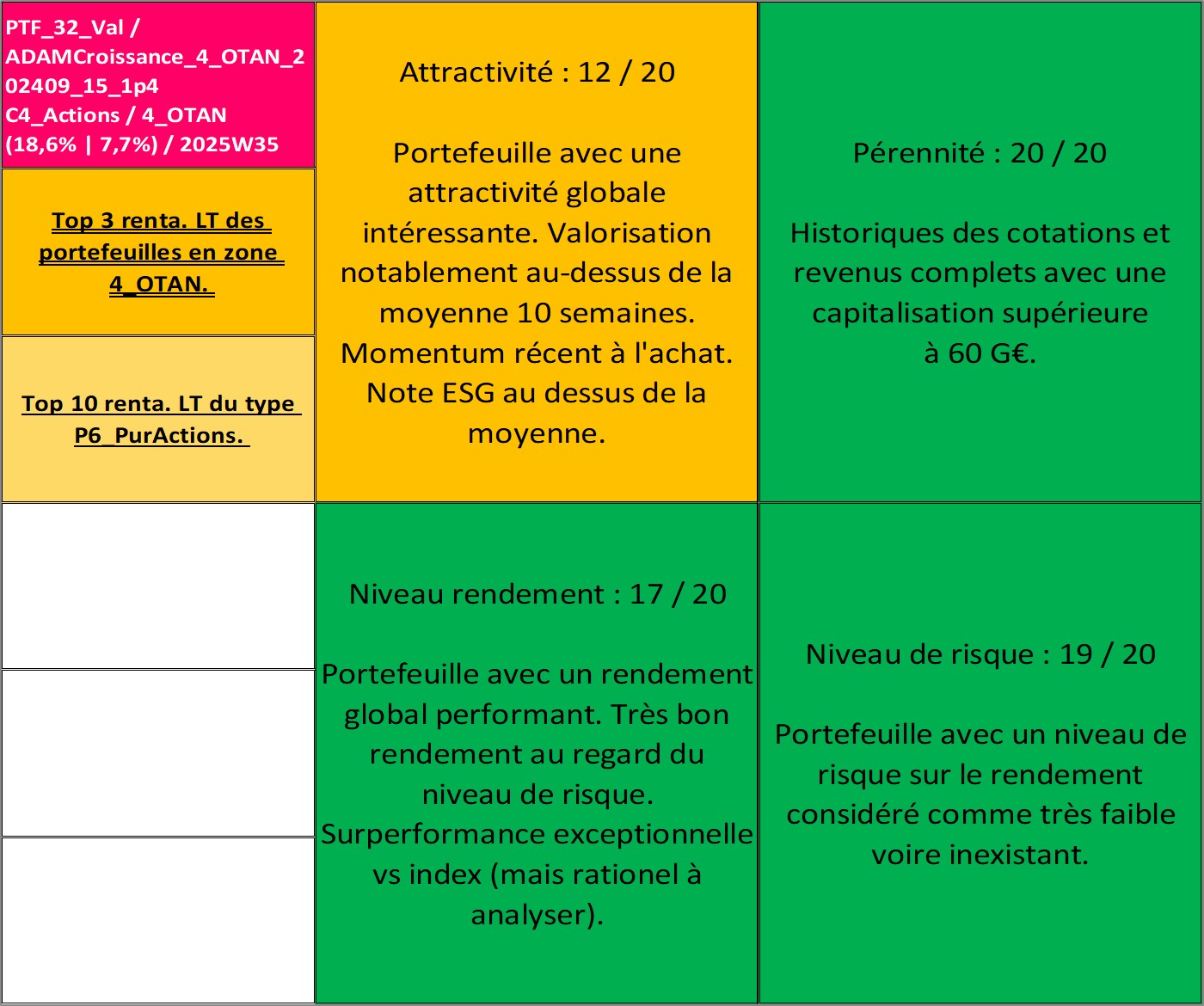 PTF_32_Val / ADAMCroissance_4_OTAN_202409_15_1p4
C4_Actions / 4_OTAN
(18,6% | 7,7%) / 2025W35

Top 3 renta. LT des portefeuilles en zone 4_OTAN.

Top 10 renta. LT du type P6_PurActions.

Attractivité : 12 / 20

Portefeuille avec une attractivité globale intéressante. Valorisation notablement au-dessus de la moyenne 10 semaines. Momentum récent à l'achat. Note ESG au dessus de la moyenne.

Pérennité : 20 / 20

Historiques des cotations et revenus complets avec une capitalisation supérieure à 60 G€.

Niveau rendement : 17 / 20

Portefeuille avec un rendement global performant. Très bon rendement au regard du niveau de risque. Surperformance exceptionnelle vs index (mais rationel à analyser).

Niveau de risque : 19 / 20

Portefeuille avec un niveau de risque sur le rendement considéré comme très faible voire inexistant.